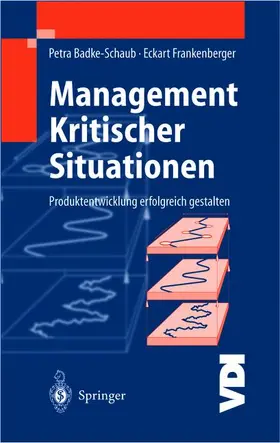 Petra Badke-Schaub · Eckart Frankenberger

Management Kritischer Situationen

Produktentwicklung erfolgreich gestalten

Springer

VDI